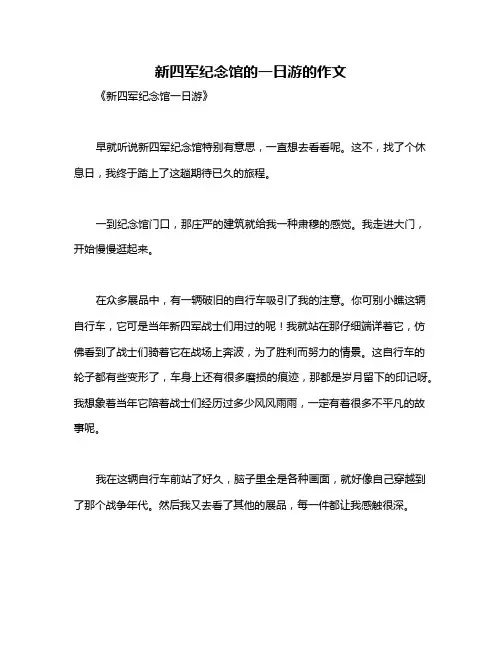 新四军纪念馆的一日游的作文

《新四军纪念馆一日游》

早就听说新四军纪念馆特别有意思，一直想去看看呢。这不，找了个休息日，我终于踏上了这趟期待已久的旅程。

一到纪念馆门口，那庄严的建筑就给我一种肃穆的感觉。我走进大门，开始慢慢逛起来。

在众多展品中，有一辆破旧的自行车吸引了我的注意。你可别小瞧这辆自行车，它可是当年新四军战士们用过的呢！我就站在那仔细端详着它，仿佛看到了战士们骑着它在战场上奔波，为了胜利而努力的情景。这自行车的轮子都有些变形了，车身上还有很多磨损的痕迹，那都是岁月留下的印记呀。我想象着当年它陪着战士们经历过多少风风雨雨，一定有着很多不平凡的故事呢。

我在这辆自行车前站了好久，脑子里全是各种画面，就好像自己穿越到了那个战争年代。然后我又去看了其他的展品，每一件都让我感触很深。